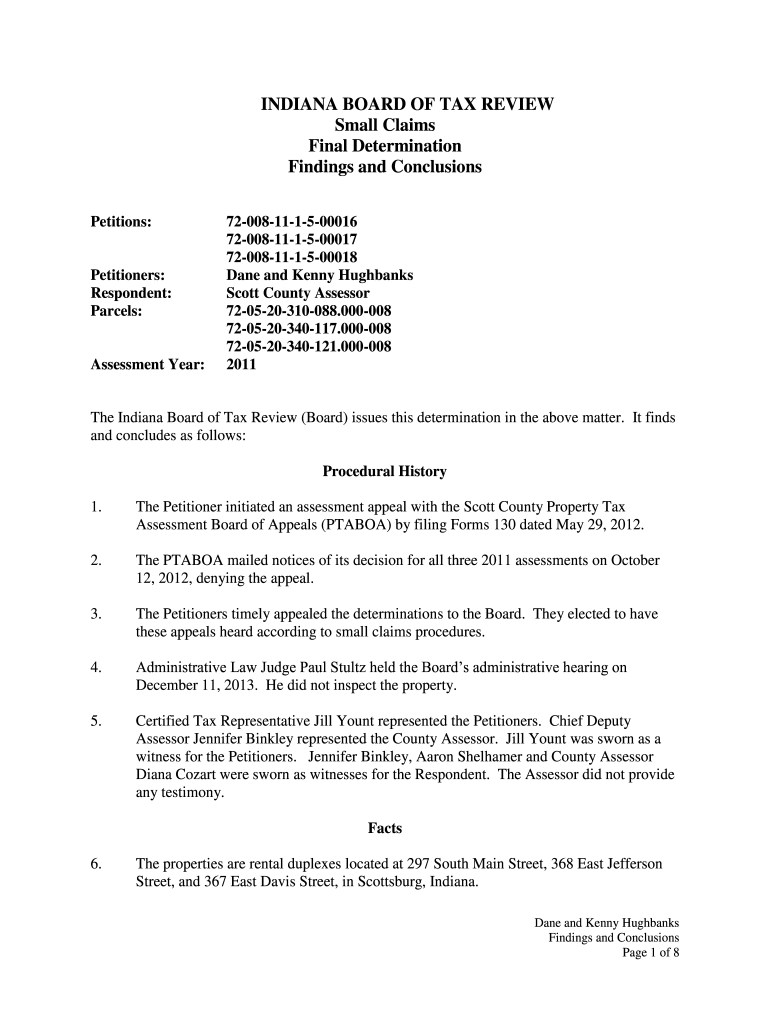 INDIANA BOARD OF TAX REVIEW
Small Claims
Final Determination
Findings and Conclusions

Petitions: 72-008-11-1-5-00016
72-008-11-1-5-00017
72-008-11-1-5-00018
Petitioners: Dane and Kenny Hughbanks
Respondent: Scott County Assessor
Parcels: 72-05-20-310-088.000-008
72-05-20-340-117.000-008
72-05-20-340-121.000-008
Assessment Year: 2011

The Indiana Board of Tax Review (Board) issues this determination in the above matter. It finds and concludes as follows:

Procedural History

1. The Petitioner initiated an assessment appeal with the Scott County Property Tax Assessment Board of Appeals (PTABOA) by filing Forms 130 dated May 29, 2012.

2. The PTABOA mailed notices of its decision for all three 2011 assessments on October 12, 2012, denying the appeal.

3. The Petitioners timely appealed the determinations to the Board. They elected to have these appeals heard according to small claims procedures.

4. Administrative Law Judge Paul Stultz held the Board's administrative hearing on December 11, 2013. He did not inspect the property.

5. Certified Tax Representative Jill Yount represented the Petitioners. Chief Deputy Assessor Jennifer Binkley represented the County Assessor. Jill Yount was sworn as a witness for the Petitioners. Jennifer Binkley, Aaron Shelhamer and County Assessor Diana Cozart were sworn as witnesses for the Respondent. The Assessor did not provide any testimony.

Facts

6. The properties are rental duplexes located at 297 South Main Street, 368 East Jefferson Street, and 367 East Davis Street, in Scottsburg, Indiana.

Dane and Kenny Hughbanks
Findings and Conclusions
Page 1 of 8